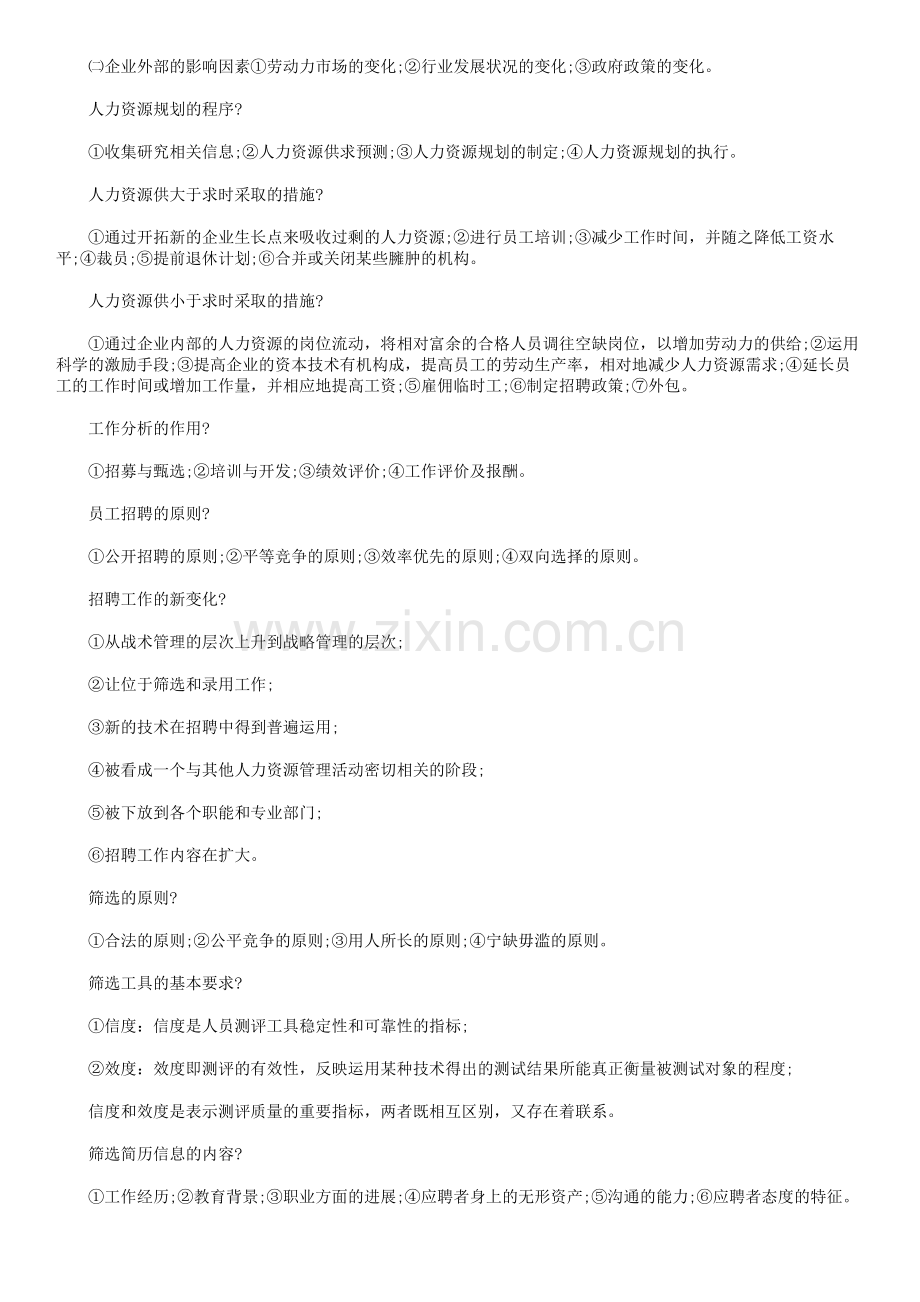 ㈡企业外部的影响因素①劳动力市场的变化;②行业发展状况的变化;③政府政策的变化。

人力资源规划的程序?

①收集研究相关信息;②人力资源供求预测;③人力资源规划的制定;④人力资源规划的执行。

人力资源供大于求时采取的措施?

①通过开拓新的企业生长点来吸收过剩的人力资源;②进行员工培训;③减少工作时间，并随之降低工资水平;④裁员;⑤提前退休计划;⑥合并或关闭某些臃肿的机构。

人力资源供小于求时采取的措施?

①通过企业内部的人力资源的岗位流动，将相对富余的合格人员调往空缺岗位，以增加劳动力的供给;②运用科学的激励手段;③提高企业的资本技术有机构成，提高员工的劳动生产率，相对地减少人力资源需求;④延长员工的工作时间或增加工作量，并相应地提高工资;⑤雇佣临时工;⑥制定招聘政策;⑦外包。

工作分析的作用?

①招募与甄选;②培训与开发;③绩效评价;④工作评价及报酬。

员工招聘的原则?

①公开招聘的原则;②平等竞争的原则;③效率优先的原则;④双向选择的原则。

招聘工作的新变化?

①从战术管理的层次上升到战略管理的层次;

②让位于筛选和录用工作;

③新的技术在招聘中得到普遍运用;

④被看成一个与其他人力资源管理活动密切相关的阶段;

⑤被下放到各个职能和专业部门;

⑥招聘工作内容在扩大。

筛选的原则?

①合法的原则;②公平竞争的原则;③用人所长的原则;④宁缺毋滥的原则。

筛选工具的基本要求?

①信度：信度是人员测评工具稳定性和可靠性的指标;

②效度：效度即测评的有效性，反映运用某种技术得出的测试结果所能真正衡量被测试对象的程度;

信度和效度是表示测评质量的重要指标，两者既相互区别，又存在着联系。

筛选简历信息的内容?

①工作经历;②教育背景;③职业方面的进展;④应聘者身上的无形资产;⑤沟通的能力;⑥应聘者态度的特征。

www.zixin.com.cn